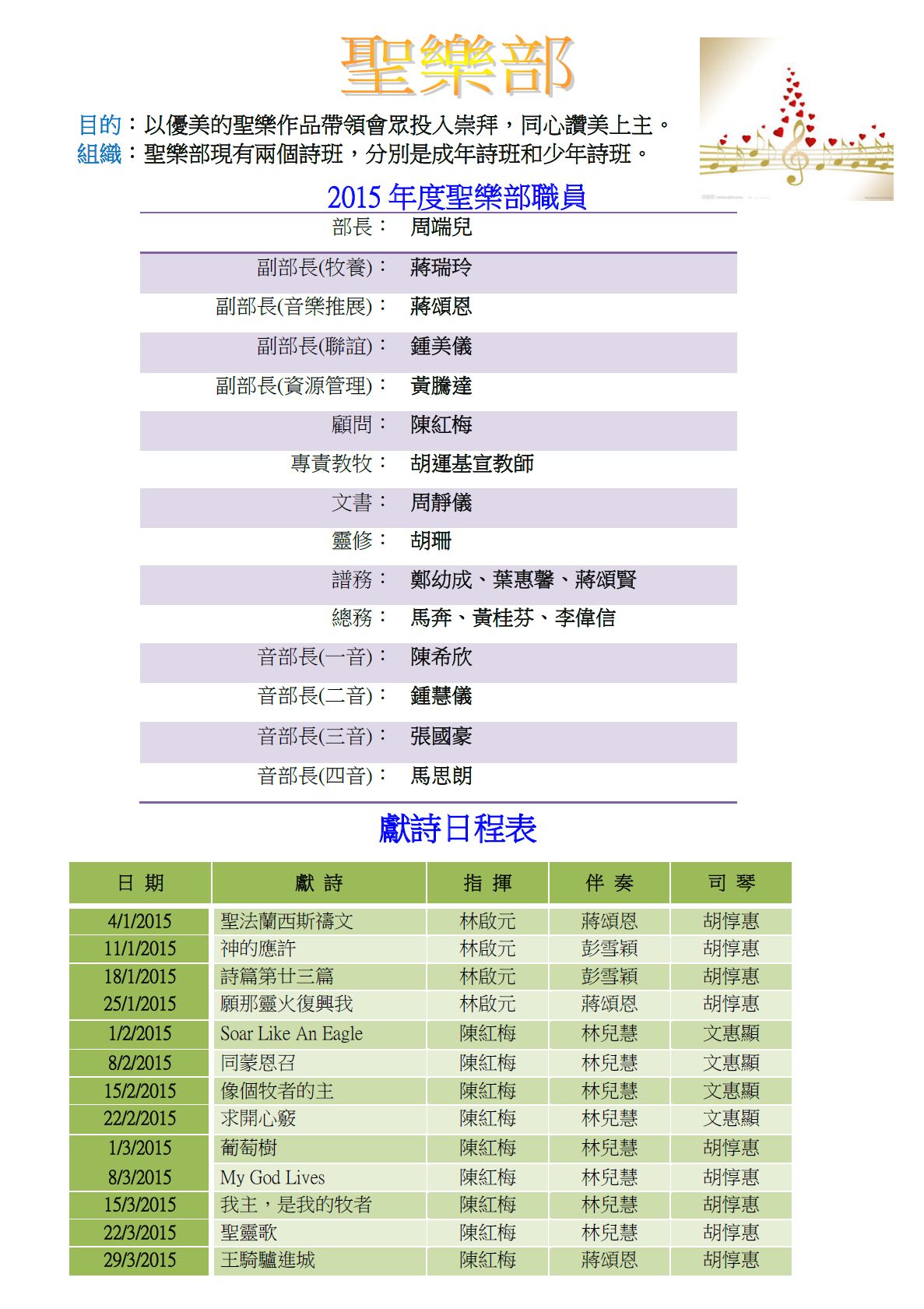 聖樂部

目的：以優美的聖樂作品帶領會眾投入崇拜，同心讚美上主。
組織：聖樂部現有兩個詩班，分別是成年詩班和少年詩班。

2015 年度聖樂部職員

| | |
|---|---|
| 部長： | 周端兒 |
| 副部長(牧養)： | 蔣瑞玲 |
| 副部長(音樂推展)： | 蔣頌恩 |
| 副部長(聯誼)： | 鍾美儀 |
| 副部長(資源管理)： | 黃騰達 |
| 顧問： | 陳紅梅 |
| 專責教牧： | 胡運基宣教師 |
| 文書： | 周靜儀 |
| 靈修： | 胡珊 |
| 譜務： | 鄭幼成、葉惠馨、蔣頌賢 |
| 總務： | 馬奔、黃桂芬、李偉信 |
| 音部長(一音)： | 陳希欣 |
| 音部長(二音)： | 鍾慧儀 |
| 音部長(三音)： | 張國豪 |
| 音部長(四音)： | 馬思朗 |

獻詩日程表

| 日 期 | 獻 詩 | 指 揮 | 伴 奏 | 司 琴 |
|---|---|---|---|---|
| 4/1/2015 | 聖法蘭西斯禱文 | 林啟元 | 蔣頌恩 | 胡惇惠 |
| 11/1/2015 | 神的應許 | 林啟元 | 彭雪穎 | 胡惇惠 |
| 18/1/2015 | 詩篇第廿三篇 | 林啟元 | 彭雪穎 | 胡惇惠 |
| 25/1/2015 | 願那靈火復興我 | 林啟元 | 蔣頌恩 | 胡惇惠 |
| 1/2/2015 | Soar Like An Eagle | 陳紅梅 | 林兒慧 | 文惠顯 |
| 8/2/2015 | 同蒙恩召 | 陳紅梅 | 林兒慧 | 文惠顯 |
| 15/2/2015 | 像個牧者的主 | 陳紅梅 | 林兒慧 | 文惠顯 |
| 22/2/2015 | 求開心竅 | 陳紅梅 | 林兒慧 | 文惠顯 |
| 1/3/2015 | 葡萄樹 | 陳紅梅 | 林兒慧 | 胡惇惠 |
| 8/3/2015 | My God Lives | 陳紅梅 | 林兒慧 | 胡惇惠 |
| 15/3/2015 | 我主，是我的牧者 | 陳紅梅 | 林兒慧 | 胡惇惠 |
| 22/3/2015 | 聖靈歌 | 陳紅梅 | 林兒慧 | 胡惇惠 |
| 29/3/2015 | 王騎驢進城 | 陳紅梅 | 蔣頌恩 | 胡惇惠 |